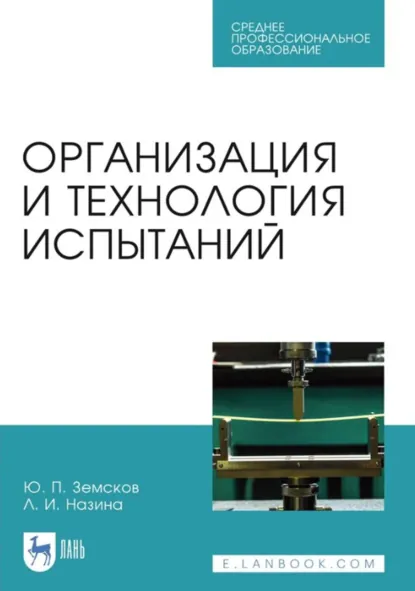 СРЕДНЕЕ ПРОФЕССИОНАЛЬНОЕ ОБРАЗОВАНИЕ

ОРГАНИЗАЦИЯ И ТЕХНОЛОГИЯ ИСПЫТАНИЙ

Ю. П. Земсков
Л. И. Назина

ЛАНЬ

E.LANBOOK.COM